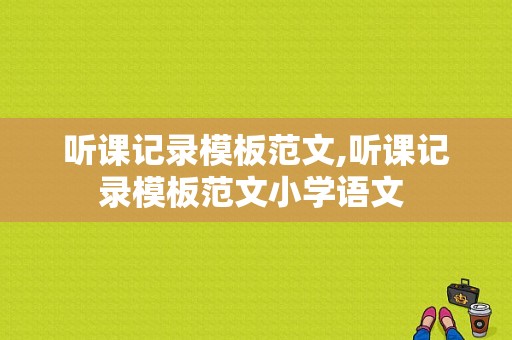 听课记录模板范文,听课记录模板范文小学语文